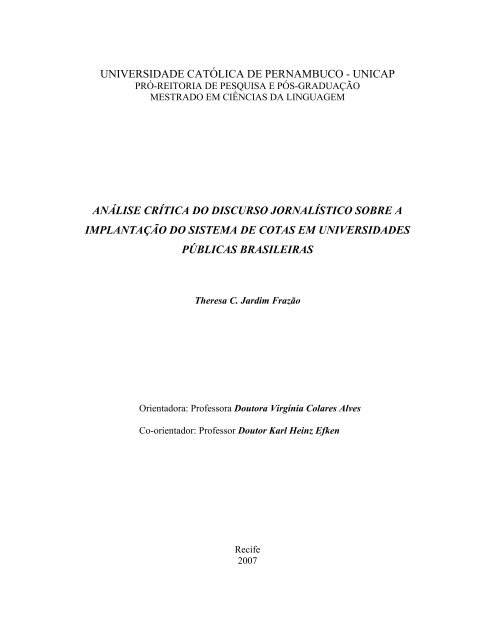 UNIVERSIDADE CATÓLICA DE PERNAMBUCO - UNICAP
PRÓ-REITORIA DE PESQUISA E PÓS-GRADUAÇÃO
MESTRADO EM CIÊNCIAS DA LINGUAGEM

ANÁLISE CRÍTICA DO DISCURSO JORNALÍSTICO SOBRE A IMPLANTAÇÃO DO SISTEMA DE COTAS EM UNIVERSIDADES PÚBLICAS BRASILEIRAS

Theresa C. Jardim Frazão

Orientadora: Professora Doutora Virgínia Colares Alves

Co-orientador: Professor Doutor Karl Heinz Efken

Recife
2007